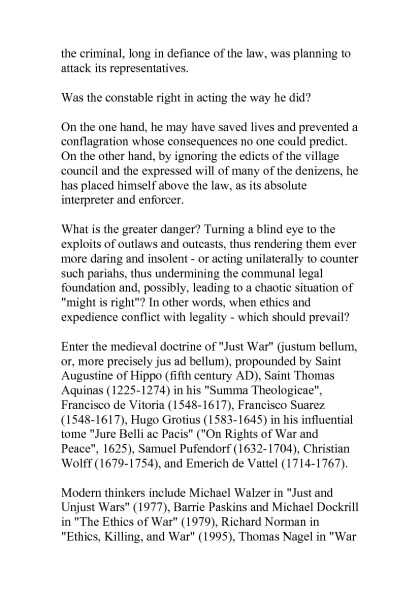 the criminal, long in defiance of the law, was planning to attack its representatives.

Was the constable right in acting the way he did?

On the one hand, he may have saved lives and prevented a conflagration whose consequences no one could predict. On the other hand, by ignoring the edicts of the village council and the expressed will of many of the denizens, he has placed himself above the law, as its absolute interpreter and enforcer.

What is the greater danger? Turning a blind eye to the exploits of outlaws and outcasts, thus rendering them ever more daring and insolent - or acting unilaterally to counter such pariahs, thus undermining the communal legal foundation and, possibly, leading to a chaotic situation of "might is right"? In other words, when ethics and expedience conflict with legality - which should prevail?

Enter the medieval doctrine of "Just War" (justum bellum, or, more precisely jus ad bellum), propounded by Saint Augustine of Hippo (fifth century AD), Saint Thomas Aquinas (1225-1274) in his "Summa Theologicae", Francisco de Vitoria (1548-1617), Francisco Suarez (1548-1617), Hugo Grotius (1583-1645) in his influential tome "Jure Belli ac Pacis" ("On Rights of War and Peace", 1625), Samuel Pufendorf (1632-1704), Christian Wolff (1679-1754), and Emerich de Vattel (1714-1767).

Modern thinkers include Michael Walzer in "Just and Unjust Wars" (1977), Barrie Paskins and Michael Dockrill in "The Ethics of War" (1979), Richard Norman in "Ethics, Killing, and War" (1995), Thomas Nagel in "War